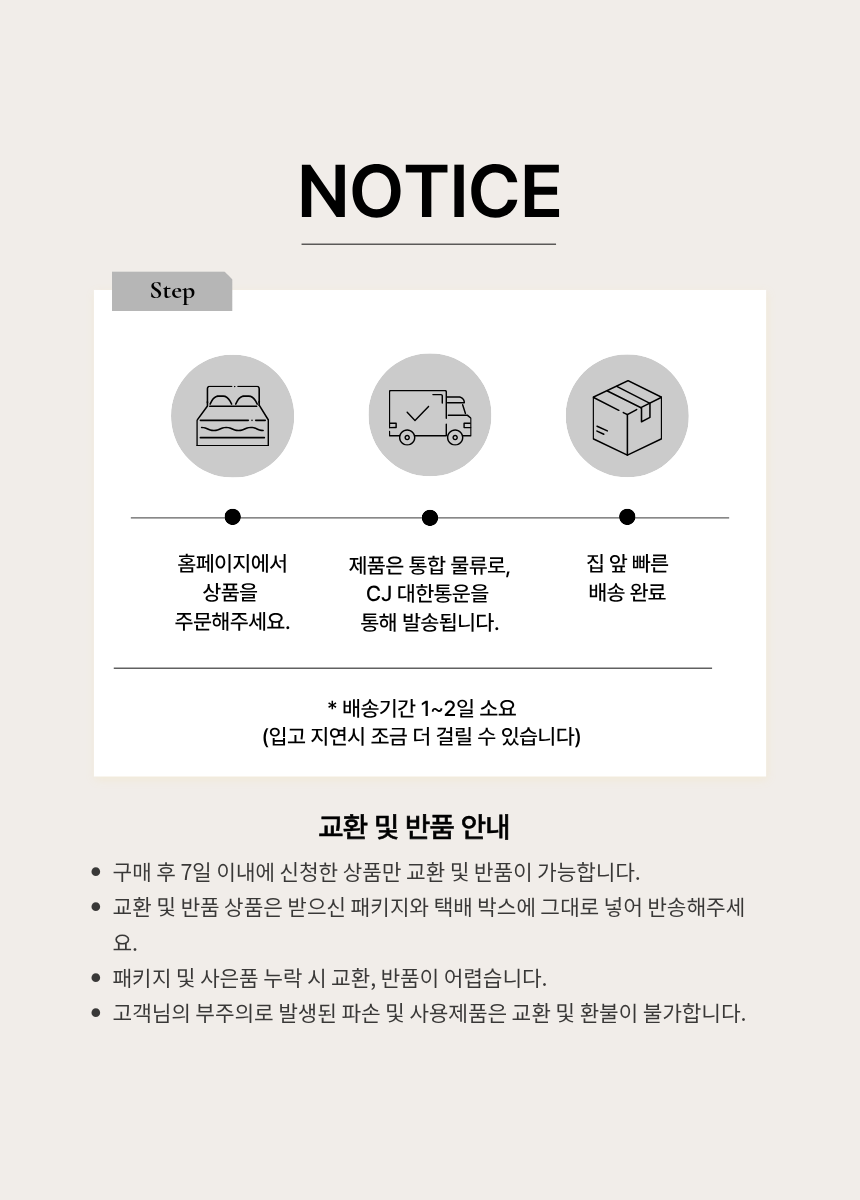 NOTICE

Step

홈페이지에서
상품을
주문해주세요.

제품은 통합 물류로,
CJ 대한통운을
통해 발송됩니다.

집 앞 빠른
배송 완료

* 배송기간 1~2일 소요
(입고 지연시 조금 더 걸릴 수 있습니다)

교환 및 반품 안내

• 구매 후 7일 이내에 신청한 상품만 교환 및 반품이 가능합니다.
• 교환 및 반품 상품은 받으신 패키지와 택배 박스에 그대로 넣어 반송해주세요.
• 패키지 및 사은품 누락 시 교환, 반품이 어렵습니다.
• 고객님의 부주의로 발생된 파손 및 사용제품은 교환 및 환불이 불가합니다.